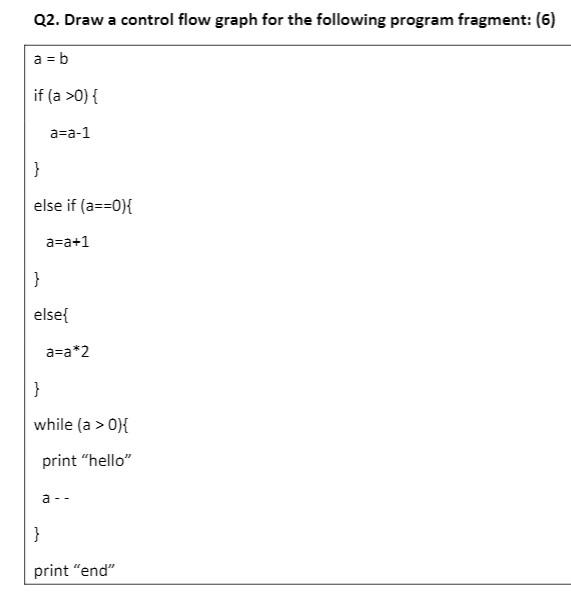 Q2. Draw a control flow graph for the following program fragment: (6)

a = b

if (a >0) {

a=a-1

}

else if (a==0){

a=a+1

}

else{

a=a*2

}

while (a > 0){

print “hello”

a - -

}

print “end”